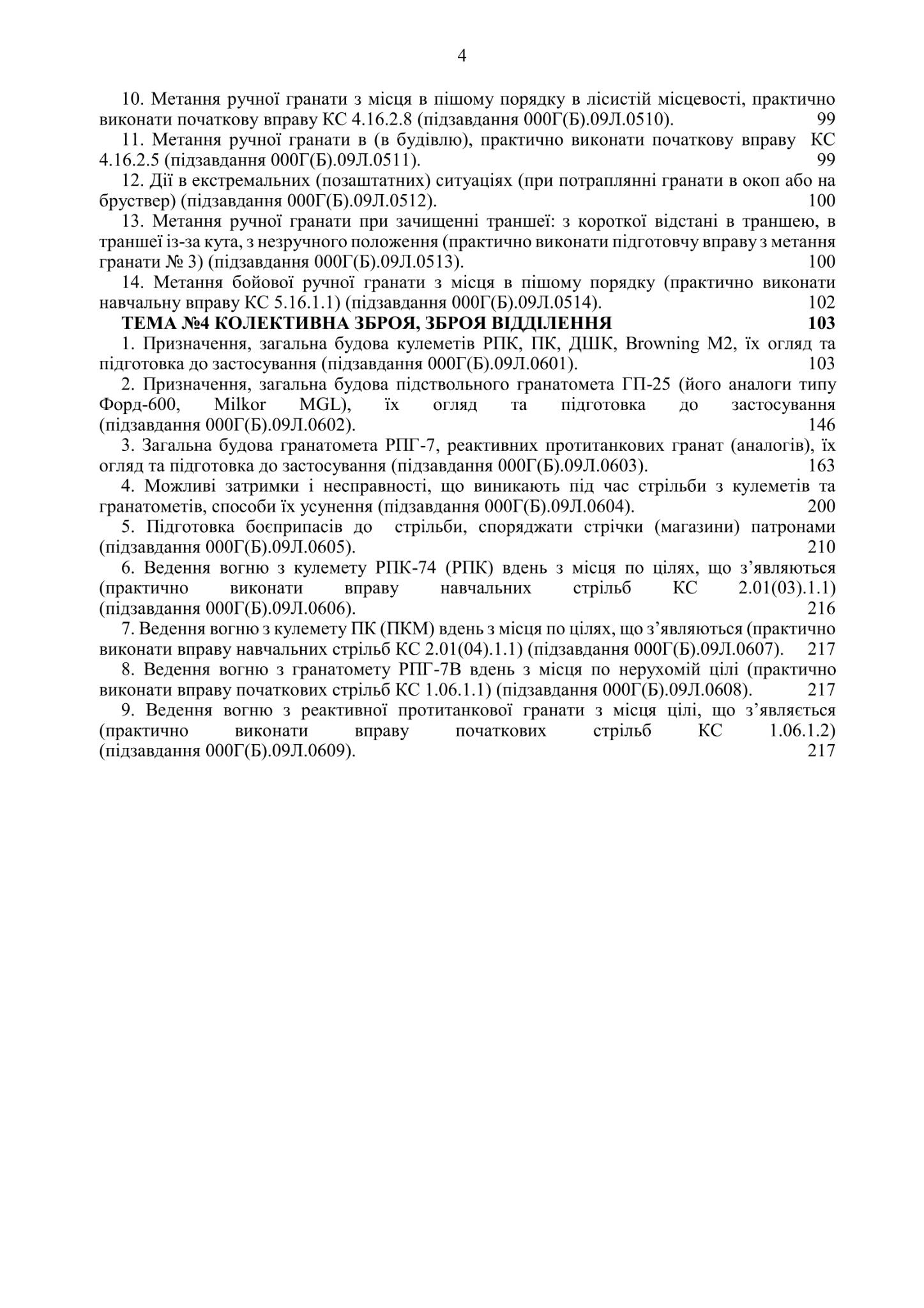 4

10. Метання ручної гранати з місця в пішому порядку в лісистій місцевості, практично виконати початкову вправу КС 4.16.2.8 (підзавдання 000Г(Б).09Л.0510). 99

11. Метання ручної гранати в (в будівлю), практично виконати початкову вправу КС 4.16.2.5 (підзавдання 000Г(Б).09Л.0511). 99

12. Дії в екстремальних (позаштатних) ситуаціях (при потраплянні гранати в окоп або на бруствер) (підзавдання 000Г(Б).09Л.0512). 100

13. Метання ручної гранати при зачищенні траншеї: з короткої відстані в траншею, в траншеї із-за кута, з незручного положення (практично виконати підготовчу вправу з метання гранати № 3) (підзавдання 000Г(Б).09Л.0513). 100

14. Метання бойової ручної гранати з місця в пішому порядку (практично виконати навчальну вправу КС 5.16.1.1) (підзавдання 000Г(Б).09Л.0514). 102

ТЕМА №4 КОЛЕКТИВНА ЗБРОЯ, ЗБРОЯ ВІДДІЛЕННЯ 103

1. Призначення, загальна будова кулеметів РПК, ПК, ДШК, Browning M2, їх огляд та підготовка до застосування (підзавдання 000Г(Б).09Л.0601). 103

2. Призначення, загальна будова підствольного гранатомета ГП-25 (його аналоги типу Форд-600, Milkor MGL), їх огляд та підготовка до застосування (підзавдання 000Г(Б).09Л.0602). 146

3. Загальна будова гранатомета РПГ-7, реактивних протитанкових гранат (аналогів), їх огляд та підготовка до застосування (підзавдання 000Г(Б).09Л.0603). 163

4. Можливі затримки і несправності, що виникають під час стрільби з кулеметів та гранатометів, способи їх усунення (підзавдання 000Г(Б).09Л.0604). 200

5. Підготовка боєприпасів до стрільби, споряджати стрічки (магазини) патронами (підзавдання 000Г(Б).09Л.0605). 210

6. Ведення вогню з кулемету РПК-74 (РПК) вдень з місця по цілях, що з’являються (практично виконати вправу навчальних стрільб КС 2.01(03).1.1) (підзавдання 000Г(Б).09Л.0606). 216

7. Ведення вогню з кулемету ПК (ПКМ) вдень з місця по цілях, що з’являються (практично виконати вправу навчальних стрільб КС 2.01(04).1.1) (підзавдання 000Г(Б).09Л.0607). 217

8. Ведення вогню з гранатомету РПГ-7В вдень з місця по нерухомій цілі (практично виконати вправу початкових стрільб КС 1.06.1.1) (підзавдання 000Г(Б).09Л.0608). 217

9. Ведення вогню з реактивної протитанкової гранати з місця цілі, що з’являється (практично виконати вправу початкових стрільб КС 1.06.1.2) (підзавдання 000Г(Б).09Л.0609). 217